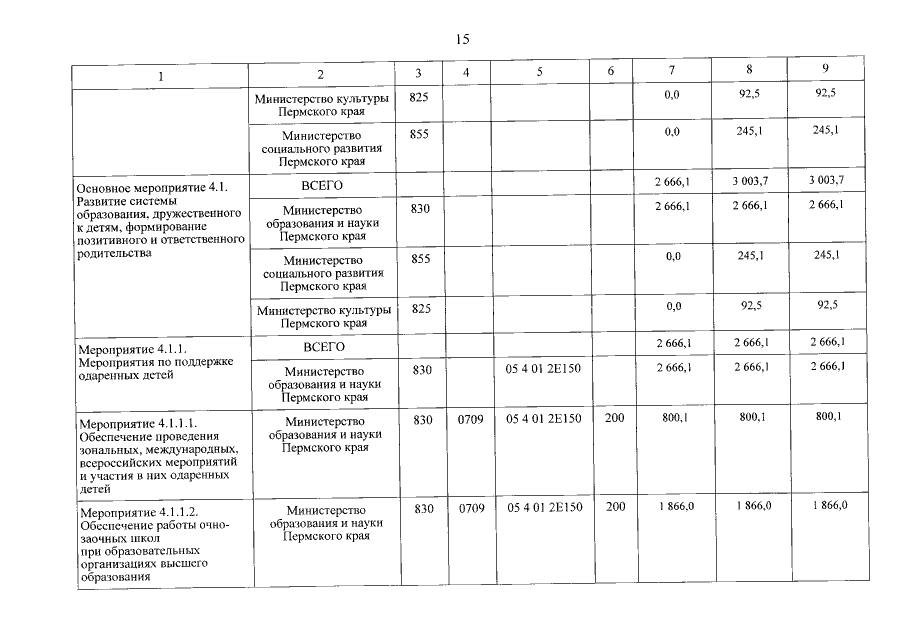 15

| 1 | 2 | 3 | 4 | 5 | 6 | 7 | 8 | 9 |
|---|---|---|---|---|---|---|---|---|
|  | Министерство культуры Пермского края | 825 |  |  |  | 0,0 | 92,5 | 92,5 |
|  | Министерство социального развития Пермского края | 855 |  |  |  | 0,0 | 245,1 | 245,1 |
| Основное мероприятие 4.1. Развитие системы образования, дружественного к детям, формирование позитивного и ответственного родительства | ВСЕГО |  |  |  |  | 2 666,1 | 3 003,7 | 3 003,7 |
|  | Министерство образования и науки Пермского края | 830 |  |  |  | 2 666,1 | 2 666,1 | 2 666,1 |
|  | Министерство социального развития Пермского края | 855 |  |  |  | 0,0 | 245,1 | 245,1 |
|  | Министерство культуры Пермского края | 825 |  |  |  | 0,0 | 92,5 | 92,5 |
| Мероприятие 4.1.1. Мероприятия по поддержке одаренных детей | ВСЕГО |  |  |  |  | 2 666,1 | 2 666,1 | 2 666,1 |
|  | Министерство образования и науки Пермского края | 830 |  | 05 4 01 2Е150 |  | 2 666,1 | 2 666,1 | 2 666,1 |
| Мероприятие 4.1.1.1. Обеспечение проведения зональных, международных, всероссийских мероприятий и участия в них одаренных детей | Министерство образования и науки Пермского края | 830 | 0709 | 05 4 01 2Е150 | 200 | 800,1 | 800,1 | 800,1 |
| Мероприятие 4.1.1.2. Обеспечение работы очно-заочных школ при образовательных организациях высшего образования | Министерство образования и науки Пермского края | 830 | 0709 | 05 4 01 2Е150 | 200 | 1 866,0 | 1 866,0 | 1 866,0 |